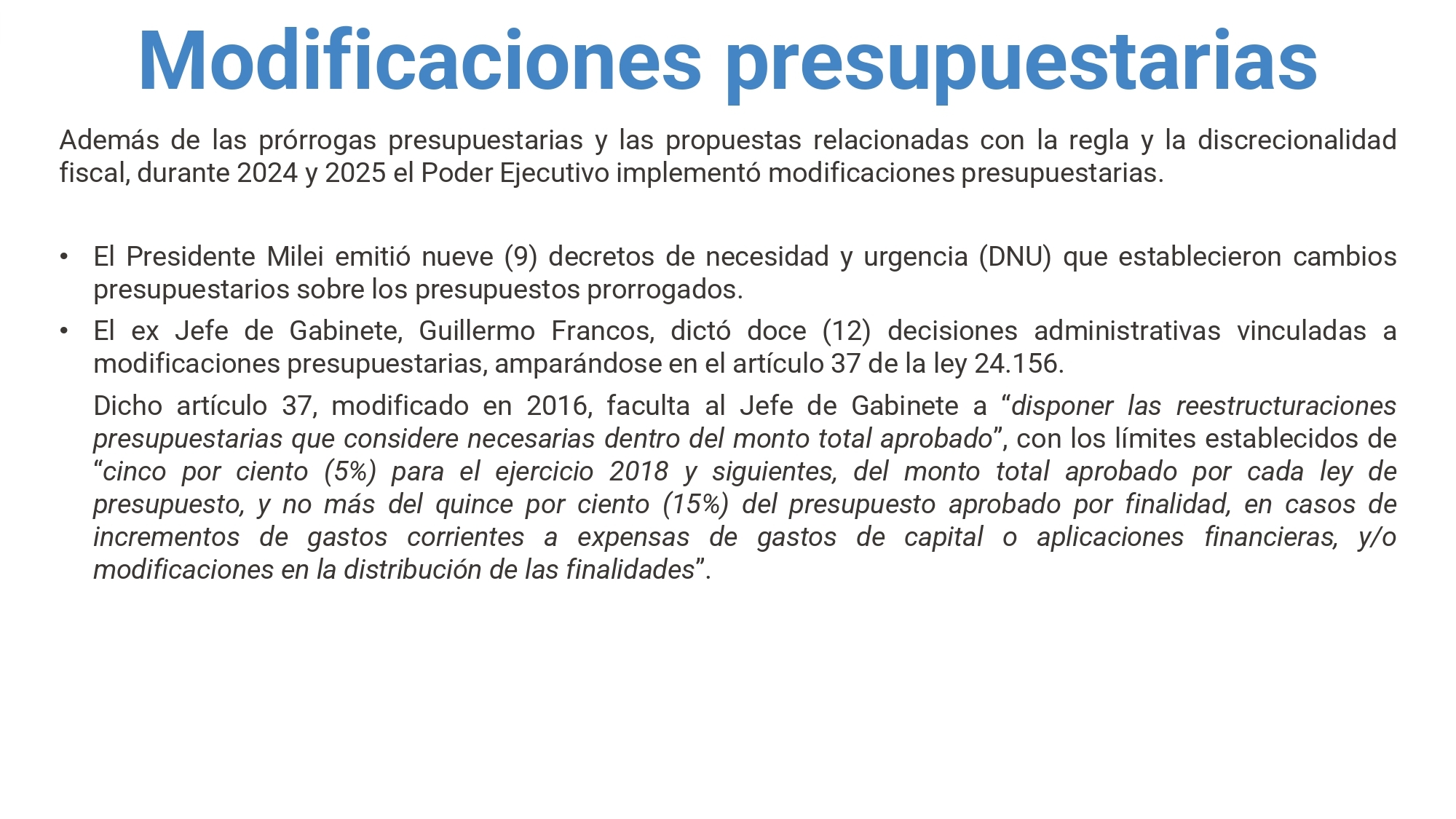 Modificaciones presupuestarias

Además de las prórrogas presupuestarias y las propuestas relacionadas con la regla y la discrecionalidad fiscal, durante 2024 y 2025 el Poder Ejecutivo implementó modificaciones presupuestarias.

• El Presidente Milei emitió nueve (9) decretos de necesidad y urgencia (DNU) que establecieron cambios presupuestarios sobre los presupuestos prorrogados.

• El ex Jefe de Gabinete, Guillermo Francos, dictó doce (12) decisiones administrativas vinculadas a modificaciones presupuestarias, amparándose en el artículo 37 de la ley 24.156.

Dicho artículo 37, modificado en 2016, faculta al Jefe de Gabinete a “disponer las reestructuraciones presupuestarias que considere necesarias dentro del monto total aprobado”, con los límites establecidos de “cinco por ciento (5%) para el ejercicio 2018 y siguientes, del monto total aprobado por cada ley de presupuesto, y no más del quince por ciento (15%) del presupuesto aprobado por finalidad, en casos de incrementos de gastos corrientes a expensas de gastos de capital o aplicaciones financieras, y/o modificaciones en la distribución de las finalidades”.